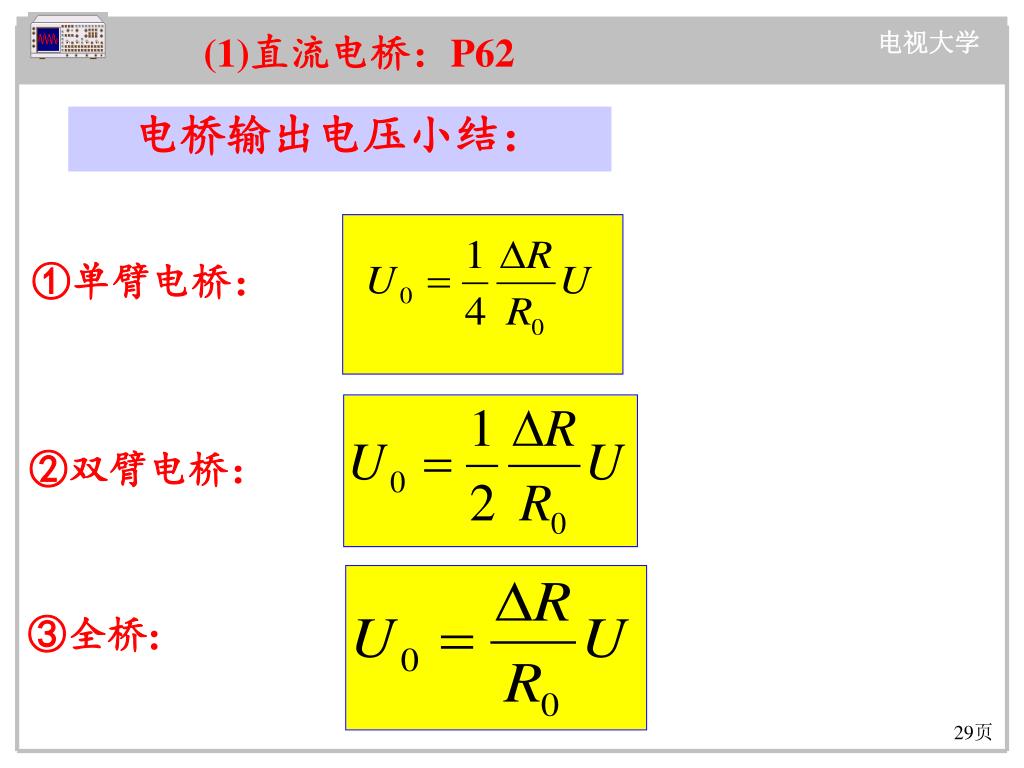 (1)直流电桥：P62

电视大学

电桥输出电压小结：

①单臂电桥：

$U_0 = \frac{1}{4}\frac{\Delta R}{R_0}U$

②双臂电桥：

$U_0 = \frac{1}{2}\frac{\Delta R}{R_0}U$

③全桥：

$U_0 = \frac{\Delta R}{R_0}U$

29页